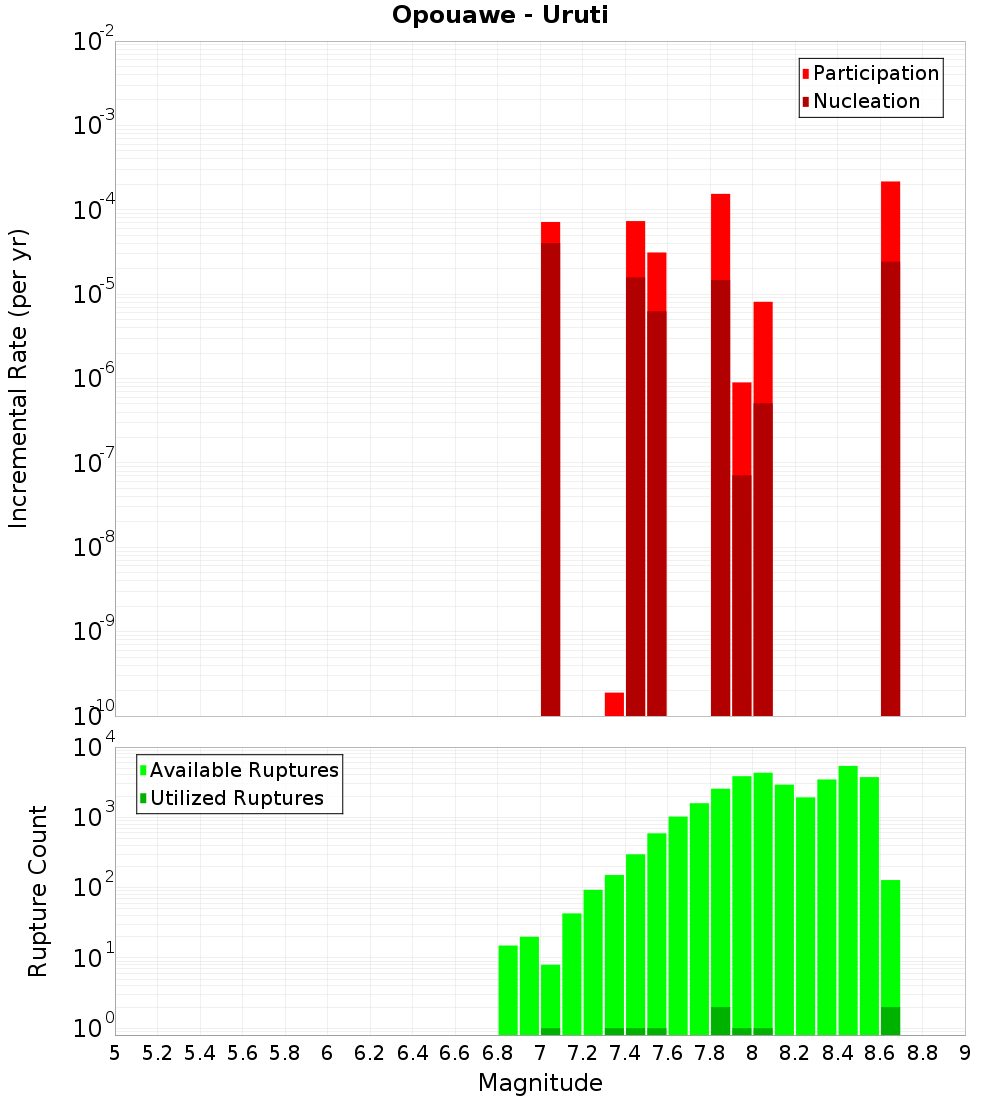 Opouawe - Uruti

Participation
Nucleation

Incremental Rate (per yr)

$10^{-2}$
$10^{-3}$
$10^{-4}$
$10^{-5}$
$10^{-6}$
$10^{-7}$
$10^{-8}$
$10^{-9}$
$10^{-10}$

Available Ruptures
Utilized Ruptures

Rupture Count

$10^{4}$
$10^{3}$
$10^{2}$
$10^{1}$
$10^{0}$

5 5.2 5.4 5.6 5.8 6 6.2 6.4 6.6 6.8 7 7.2 7.4 7.6 7.8 8 8.2 8.4 8.6 8.8 9

Magnitude